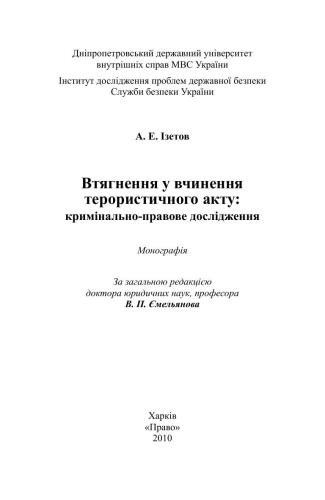 Дніпропетровський державний університет внутрішніх справ МВС України

Інститут дослідження проблем державної безпеки Служби безпеки України

А. Е. Ізетов

Втягнення у вчинення терористичного акту: кримінально-правове дослідження

Монографія

За загальною редакцією доктора юридичних наук, професора В. П. Ємельянова

Харків
«Право»
2010